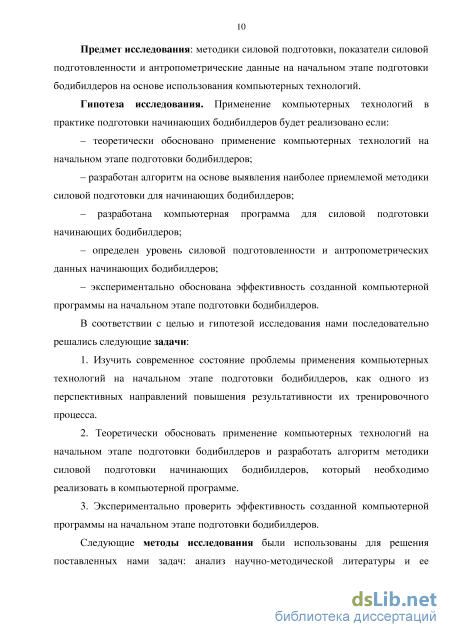 10

Предмет исследования: методики силовой подготовки, показатели силовой подготовленности и антропометрические данные на начальном этапе подготовки бодибилдеров на основе использования компьютерных технологий.

Гипотеза исследования. Применение компьютерных технологий в практике подготовки начинающих бодибилдеров будет реализовано если:

– теоретически обосновано применение компьютерных технологий на начальном этапе подготовки бодибилдеров;

– разработан алгоритм на основе выявления наиболее приемлемой методики силовой подготовки для начинающих бодибилдеров;

– разработана компьютерная программа для силовой подготовки начинающих бодибилдеров;

– определен уровень силовой подготовленности и антропометрических данных начинающих бодибилдеров;

– экспериментально обоснована эффективность созданной компьютерной программы на начальном этапе подготовки бодибилдеров.

В соответствии с целью и гипотезой исследования нами последовательно решались следующие задачи:

1. Изучить современное состояние проблемы применения компьютерных технологий на начальном этапе подготовки бодибилдеров, как одного из перспективных направлений повышения результативности их тренировочного процесса.

2. Теоретически обосновать применение компьютерных технологий на начальном этапе подготовки бодибилдеров и разработать алгоритм методики силовой подготовки начинающих бодибилдеров, который необходимо реализовать в компьютерной программе.

3. Экспериментально проверить эффективность созданной компьютерной программы на начальном этапе подготовки бодибилдеров.

Следующие методы исследования были использованы для решения поставленных нами задач: анализ научно-методической литературы и ее

dsLib.net
библиотека диссертаций